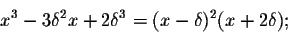 $x^3 - 3\delta^2 x + 2\delta^3 = (x - \delta)^2(x + 2\delta);$